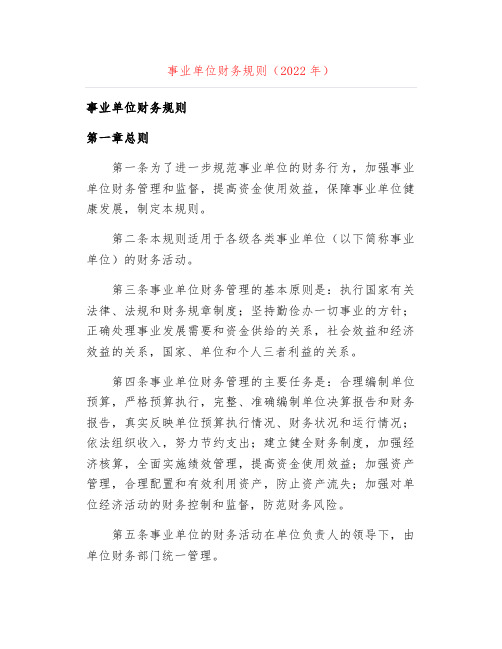 事业单位财务规则（2022 年）

事业单位财务规则

第一章总则

第一条为了进一步规范事业单位的财务行为，加强事业单位财务管理和监督，提高资金使用效益，保障事业单位健康发展，制定本规则。

第二条本规则适用于各级各类事业单位（以下简称事业单位）的财务活动。

第三条事业单位财务管理的基本原则是：执行国家有关法律、法规和财务规章制度；坚持勤俭办一切事业的方针；正确处理事业发展需要和资金供给的关系，社会效益和经济效益的关系，国家、单位和个人三者利益的关系。

第四条事业单位财务管理的主要任务是：合理编制单位预算，严格预算执行，完整、准确编制单位决算报告和财务报告，真实反映单位预算执行情况、财务状况和运行情况；依法组织收入，努力节约支出；建立健全财务制度，加强经济核算，全面实施绩效管理，提高资金使用效益；加强资产管理，合理配置和有效利用资产，防止资产流失；加强对单位经济活动的财务控制和监督，防范财务风险。

第五条事业单位的财务活动在单位负责人的领导下，由单位财务部门统一管理。